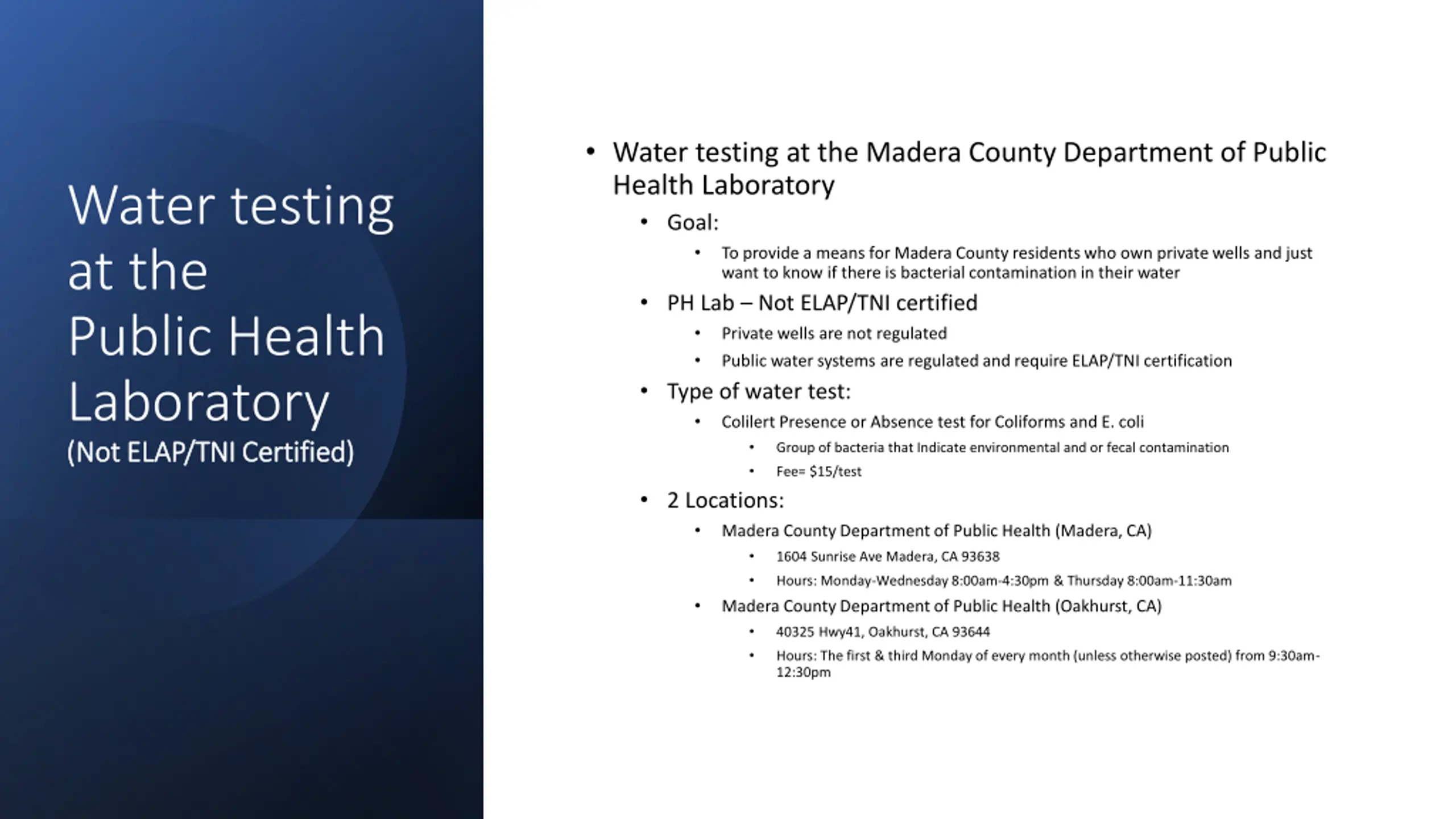 Water testing at the Public Health Laboratory
(Not ELAP/TNI Certified)

• Water testing at the Madera County Department of Public Health Laboratory
  • Goal:
    • To provide a means for Madera County residents who own private wells and just want to know if there is bacterial contamination in their water
  • PH Lab – Not ELAP/TNI certified
    • Private wells are not regulated
    • Public water systems are regulated and require ELAP/TNI certification
  • Type of water test:
    • Colilert Presence or Absence test for Coliforms and E. coli
      • Group of bacteria that Indicate environmental and or fecal contamination
      • Fee= $15/test
  • 2 Locations:
    • Madera County Department of Public Health (Madera, CA)
      • 1604 Sunrise Ave Madera, CA 93638
      • Hours: Monday-Wednesday 8:00am-4:30pm & Thursday 8:00am-11:30am
    • Madera County Department of Public Health (Oakhurst, CA)
      • 40325 Hwy41, Oakhurst, CA 93644
      • Hours: The first & third Monday of every month (unless otherwise posted) from 9:30am-12:30pm